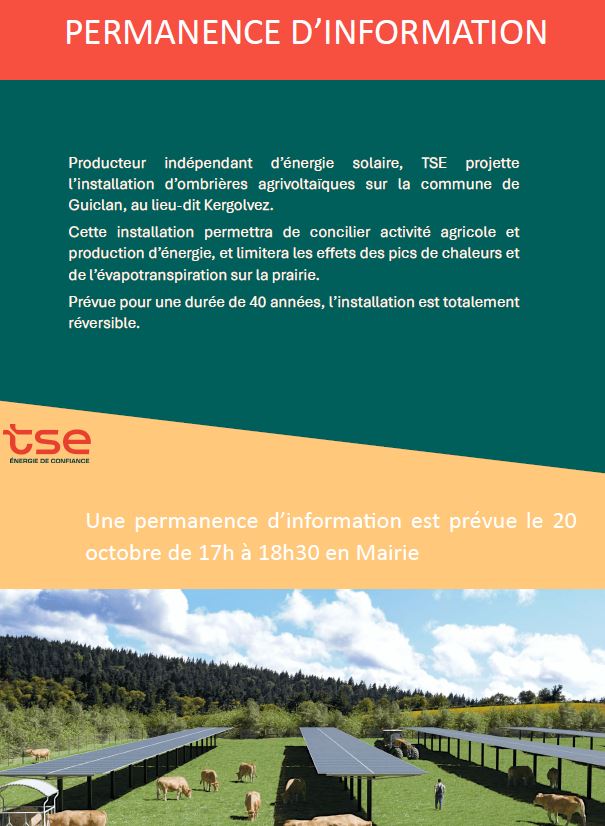 PERMANENCE D'INFORMATION

Producteur indépendant d'énergie solaire, TSE projette l'installation d'ombrières agrivoltaïques sur la commune de Guiclan, au lieu-dit Kergolvez.

Cette installation permettra de concilier activité agricole et production d'énergie, et limitera les effets des pics de chaleurs et de l'évapotranspiration sur la prairie.

Prévue pour une durée de 40 années, l'installation est totalement réversible.

tse
ÉNERGIE DE CONFIANCE

Une permanence d'information est prévue le 20 octobre de 17h à 18h30 en Mairie